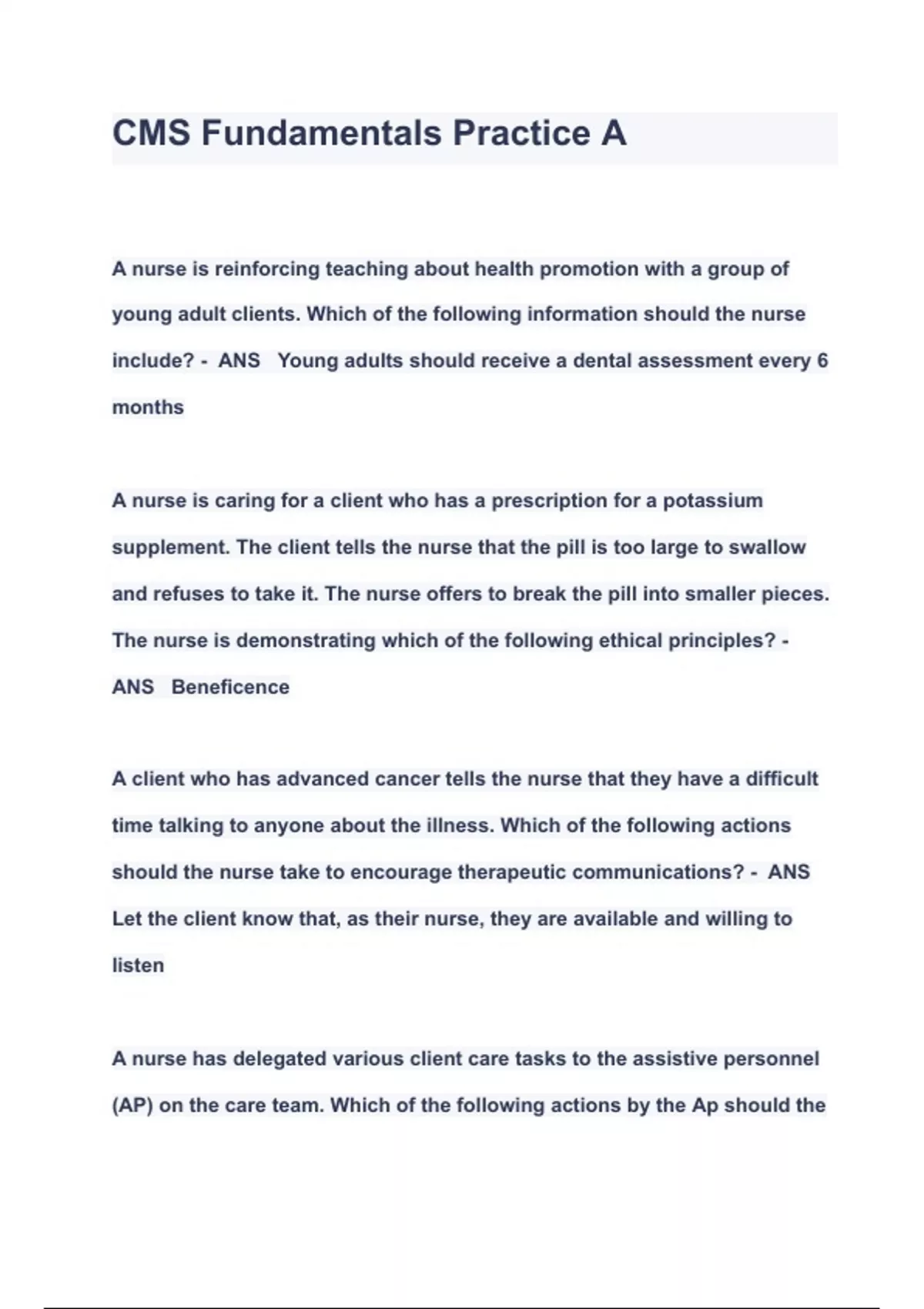 CMS Fundamentals Practice A

A nurse is reinforcing teaching about health promotion with a group of young adult clients. Which of the following information should the nurse include? - ANS Young adults should receive a dental assessment every 6 months

A nurse is caring for a client who has a prescription for a potassium supplement. The client tells the nurse that the pill is too large to swallow and refuses to take it. The nurse offers to break the pill into smaller pieces. The nurse is demonstrating which of the following ethical principles? - ANS Beneficence

A client who has advanced cancer tells the nurse that they have a difficult time talking to anyone about the illness. Which of the following actions should the nurse take to encourage therapeutic communications? - ANS Let the client know that, as their nurse, they are available and willing to listen

A nurse has delegated various client care tasks to the assistive personnel (AP) on the care team. Which of the following actions by the Ap should the